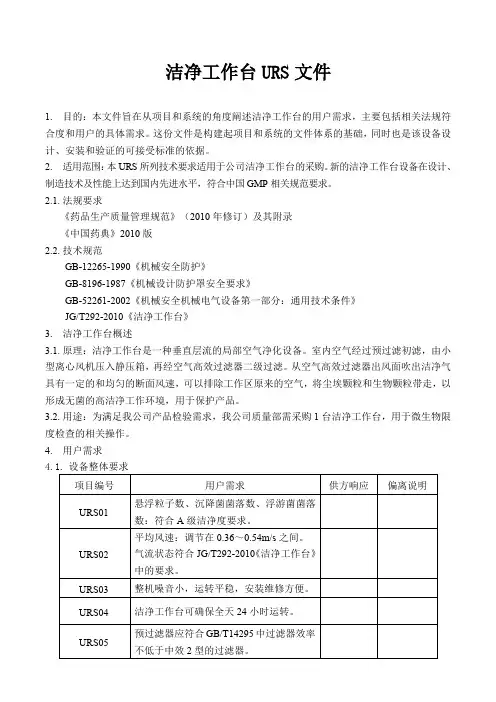 洁净工作台 URS 文件

1. 目的：本文件旨在从项目和系统的角度阐述洁净工作台的用户需求，主要包括相关法规符合度和用户的具体需求。这份文件是构建起项目和系统的文件体系的基础，同时也是该设备设计、安装和验证的可接受标准的依据。

2. 适用范围：本 URS 所列技术要求适用于公司洁净工作台的采购。新的洁净工作台设备在设计、制造技术及性能上达到国内先进水平，符合中国 GMP 相关规范要求。

2.1. 法规要求

《药品生产质量管理规范》（2010 年修订）及其附录

《中国药典》2010 版

2.2. 技术规范

GB-12265-1990《机械安全防护》

GB-8196-1987《机械设计防护罩安全要求》

GB-52261-2002《机械安全机械电气设备第一部分：通用技术条件》

JG/T292-2010《洁净工作台》

3. 洁净工作台概述

3.1. 原理：洁净工作台是一种垂直层流的局部空气净化设备。室内空气经过预过滤初滤，由小型离心风机压入静压箱，再经空气高效过滤器二级过滤。从空气高效过滤器出风面吹出洁净气具有一定的和均匀的断面风速，可以排除工作区原来的空气，将尘埃颗粒和生物颗粒带走，以形成无菌的高洁净工作环境，用于保护产品。

3.2. 用途：为满足我公司产品检验需求，我公司质量部需采购 1 台洁净工作台，用于微生物限度检查的相关操作。

4. 用户需求

4.1. 设备整体要求

| 项目编号 | 用户需求 | 供方响应 | 偏离说明 |
|---|---|---|---|
| URS01 | 悬浮粒子数、沉降菌菌落数、浮游菌菌落数：符合 A 级洁净度要求。 | | |
| URS02 | 平均风速：调节在 0.36～0.54m/s 之间。气流状态符合 JG/T292-2010《洁净工作台》中的要求。 | | |
| URS03 | 整机噪音小，运转平稳，安装维修方便。 | | |
| URS04 | 洁净工作台可确保全天 24 小时运转。 | | |
| URS05 | 预过滤器应符合 GB/T14295 中过滤器效率不低于中效 2 型的过滤器。 | | |